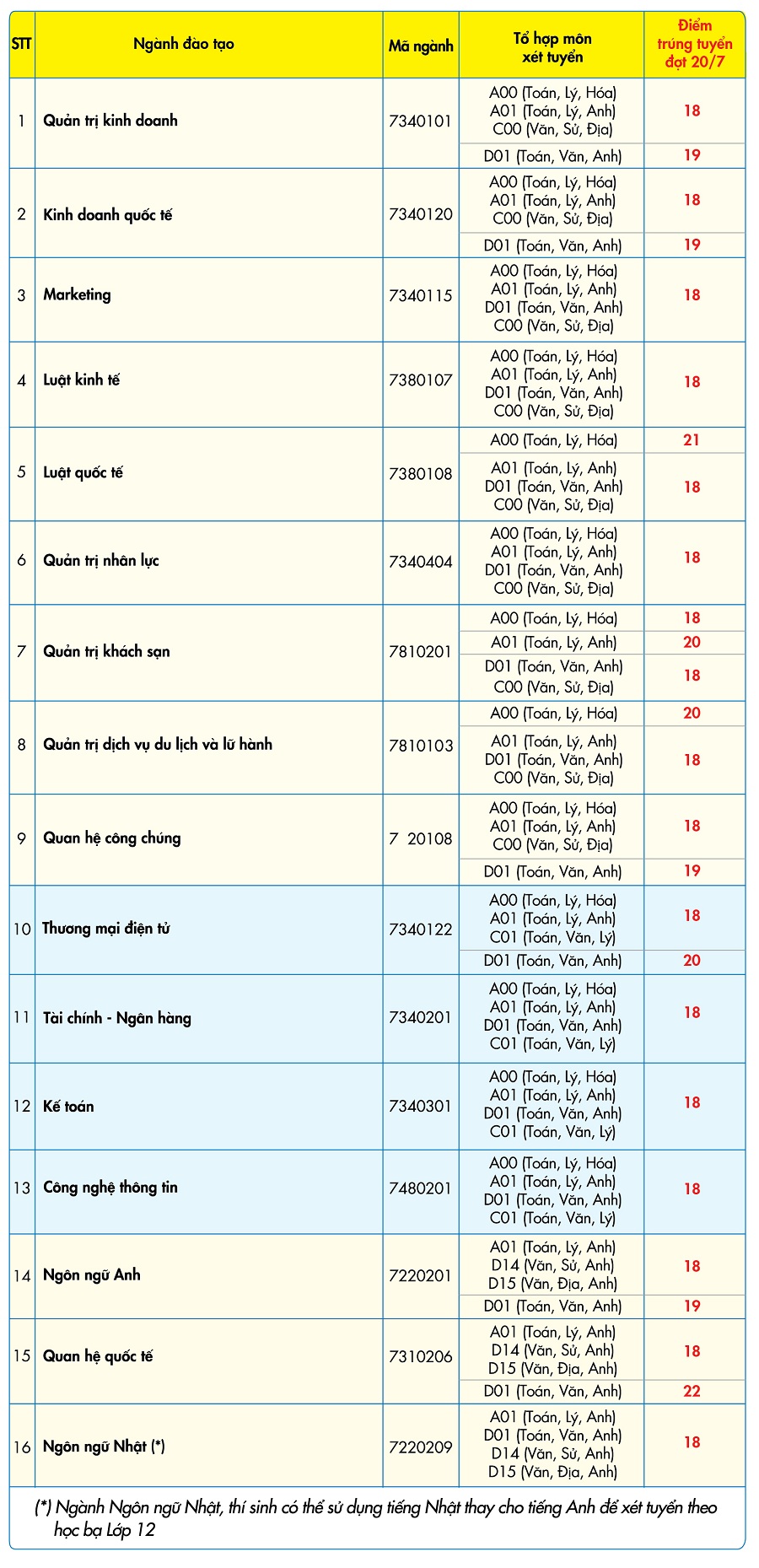 | STT | Ngành đào tạo | Mã ngành | Tổ hợp môn xét tuyển | Điểm trúng tuyển đợt 20/7 |
|---|---|---|---|---|
| 1 | Quản trị kinh doanh | 7340101 | A00 (Toán, Lý, Hóa) A01 (Toán, Lý, Anh) C00 (Văn, Sử, Địa) | 18 |
|  |  |  | D01 (Toán, Văn, Anh) | 19 |
| 2 | Kinh doanh quốc tế | 7340120 | A00 (Toán, Lý, Hóa) A01 (Toán, Lý, Anh) C00 (Văn, Sử, Địa) | 18 |
|  |  |  | D01 (Toán, Văn, Anh) | 19 |
| 3 | Marketing | 7340115 | A00 (Toán, Lý, Hóa) A01 (Toán, Lý, Anh) D01 (Toán, Văn, Anh) C00 (Văn, Sử, Địa) | 18 |
| 4 | Luật kinh tế | 7380107 | A00 (Toán, Lý, Hóa) A01 (Toán, Lý, Anh) D01 (Toán, Văn, Anh) C00 (Văn, Sử, Địa) | 18 |
| 5 | Luật quốc tế | 7380108 | A00 (Toán, Lý, Hóa) | 21 |
|  |  |  | A01 (Toán, Lý, Anh) D01 (Toán, Văn, Anh) C00 (Văn, Sử, Địa) | 18 |
| 6 | Quản trị nhân lực | 7340404 | A00 (Toán, Lý, Hóa) A01 (Toán, Lý, Anh) D01 (Toán, Văn, Anh) C00 (Văn, Sử, Địa) | 18 |
| 7 | Quản trị khách sạn | 7810201 | A00 (Toán, Lý, Hóa) | 18 |
|  |  |  | A01 (Toán, Lý, Anh) | 20 |
|  |  |  | D01 (Toán, Văn, Anh) C00 (Văn, Sử, Địa) | 18 |
| 8 | Quản trị dịch vụ du lịch và lữ hành | 7810103 | A00 (Toán, Lý, Hóa) | 20 |
|  |  |  | A01 (Toán, Lý, Anh) D01 (Toán, Văn, Anh) C00 (Văn, Sử, Địa) | 18 |
| 9 | Quan hệ công chúng | 7 20108 | A00 (Toán, Lý, Hóa) A01 (Toán, Lý, Anh) C00 (Văn, Sử, Địa) | 18 |
|  |  |  | D01 (Toán, Văn, Anh) | 19 |
| 10 | Thương mại điện tử | 7340122 | A00 (Toán, Lý, Hóa) A01 (Toán, Lý, Anh) C01 (Toán, Văn, Lý) | 18 |
|  |  |  | D01 (Toán, Văn, Anh) | 20 |
| 11 | Tài chính - Ngân hàng | 7340201 | A00 (Toán, Lý, Hóa) A01 (Toán, Lý, Anh) D01 (Toán, Văn, Anh) C01 (Toán, Văn, Lý) | 18 |
| 12 | Kế toán | 7340301 | A00 (Toán, Lý, Hóa) A01 (Toán, Lý, Anh) D01 (Toán, Văn, Anh) C01 (Toán, Văn, Lý) | 18 |
| 13 | Công nghệ thông tin | 7480201 | A00 (Toán, Lý, Hóa) A01 (Toán, Lý, Anh) D01 (Toán, Văn, Anh) C01 (Toán, Văn, Lý) | 18 |
| 14 | Ngôn ngữ Anh | 7220201 | A01 (Toán, Lý, Anh) D14 (Văn, Sử, Anh) D15 (Văn, Địa, Anh) | 18 |
|  |  |  | D01 (Toán, Văn, Anh) | 19 |
| 15 | Quan hệ quốc tế | 7310206 | A01 (Toán, Lý, Anh) D14 (Văn, Sử, Anh) D15 (Văn, Địa, Anh) | 18 |
|  |  |  | D01 (Toán, Văn, Anh) | 22 |
| 16 | Ngôn ngữ Nhật (*) | 7220209 | A01 (Toán, Lý, Anh) D01 (Toán, Văn, Anh) D14 (Văn, Sử, Anh) D15 (Văn, Địa, Anh) | 18 |

(*) Ngành Ngôn ngữ Nhật, thí sinh có thể sử dụng tiếng Nhật thay cho tiếng Anh để xét tuyển theo học bạ Lớp 12